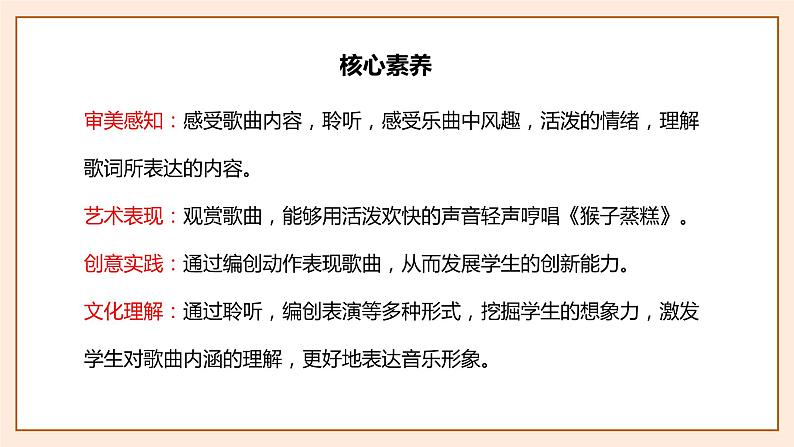 核心素养

审美感知：感受歌曲内容，聆听，感受乐曲中风趣，活泼的情绪，理解歌词所表达的内容。

艺术表现：观赏歌曲，能够用活泼欢快的声音轻声哼唱《猴子蒸糕》。

创意实践：通过编创动作表现歌曲，从而发展学生的创新能力。

文化理解：通过聆听，编创表演等多种形式，挖掘学生的想象力，激发学生对歌曲内涵的理解，更好地表达音乐形象。